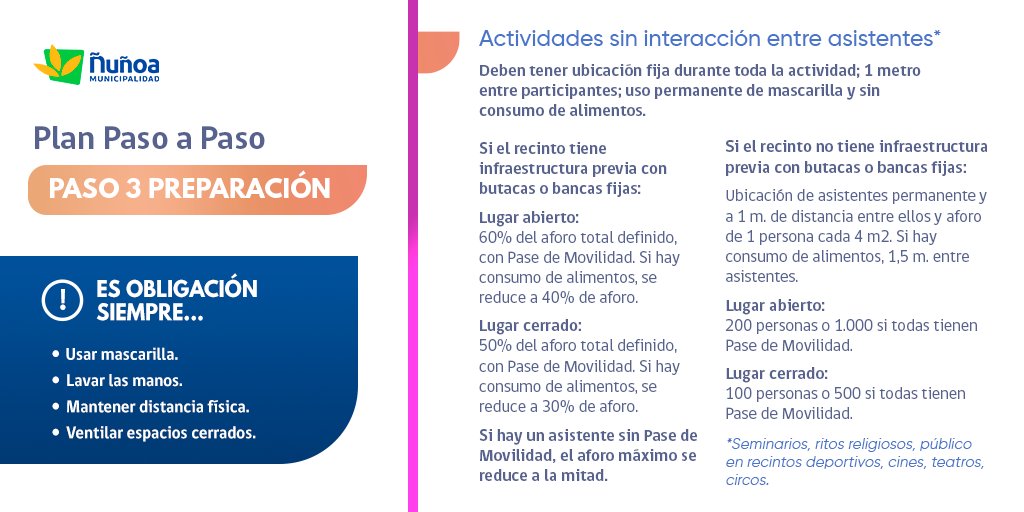 Ñuñoa
MUNICIPALIDAD

Plan Paso a Paso

PASO 3 PREPARACIÓN

ES OBLIGACIÓN SIEMPRE...

• Usar mascarilla.
• Lavar las manos.
• Mantener distancia física.
• Ventilar espacios cerrados.

Actividades sin interacción entre asistentes*

Deben tener ubicación fija durante toda la actividad; 1 metro entre participantes; uso permanente de mascarilla y sin consumo de alimentos.

Si el recinto tiene infraestructura previa con butacas o bancas fijas:

Lugar abierto:
60% del aforo total definido, con Pase de Movilidad. Si hay consumo de alimentos, se reduce a 40% de aforo.

Lugar cerrado:
50% del aforo total definido, con Pase de Movilidad. Si hay consumo de alimentos, se reduce a 30% de aforo.

Si hay un asistente sin Pase de Movilidad, el aforo máximo se reduce a la mitad.

Si el recinto no tiene infraestructura previa con butacas o bancas fijas:

Ubicación de asistentes permanente y a 1 m. de distancia entre ellos y aforo de 1 persona cada 4 m2. Si hay consumo de alimentos, 1,5 m. entre asistentes.

Lugar abierto:
200 personas o 1.000 si todas tienen Pase de Movilidad.

Lugar cerrado:
100 personas o 500 si todas tienen Pase de Movilidad.

*Seminarios, ritos religiosos, público en recintos deportivos, cines, teatros, circos.